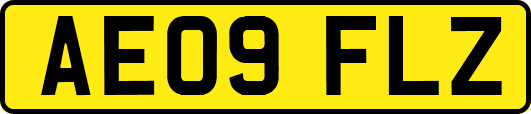 AE09 FLZ